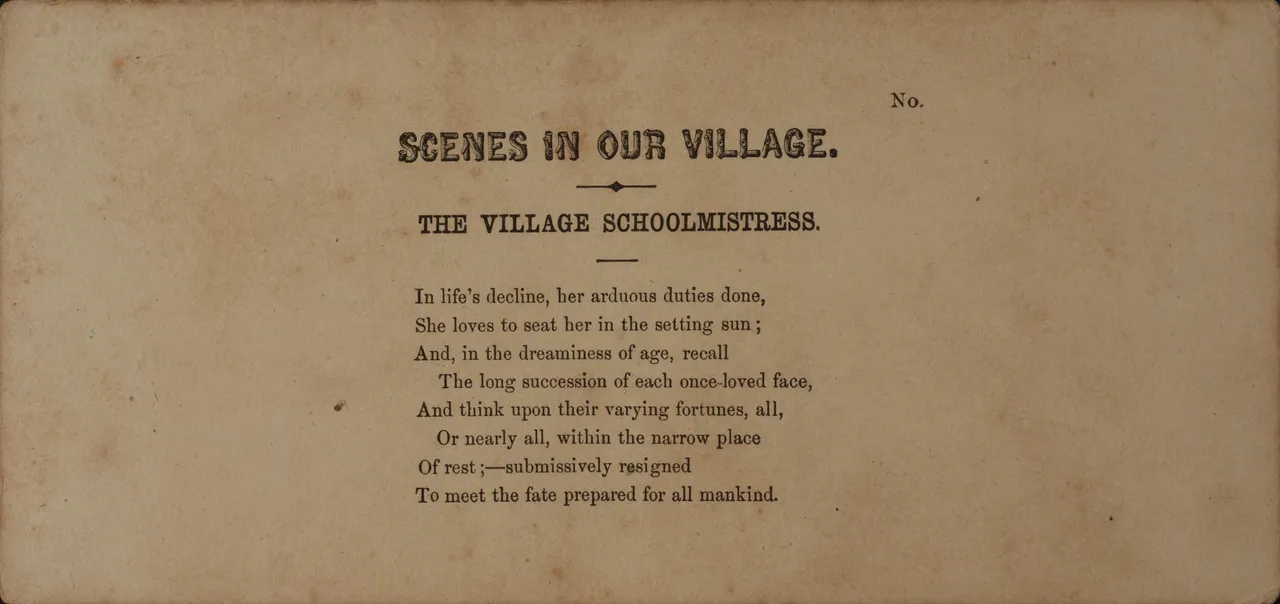 No.

SCENES IN OUR VILLAGE.

THE VILLAGE SCHOOLMISTRESS.

In life's decline, her arduous duties done,
She loves to seat her in the setting sun;
And, in the dreaminess of age, recall
The long succession of each once-loved face,
And think upon their varying fortunes, all,
Or nearly all, within the narrow place
Of rest;—submissively resigned
To meet the fate prepared for all mankind.